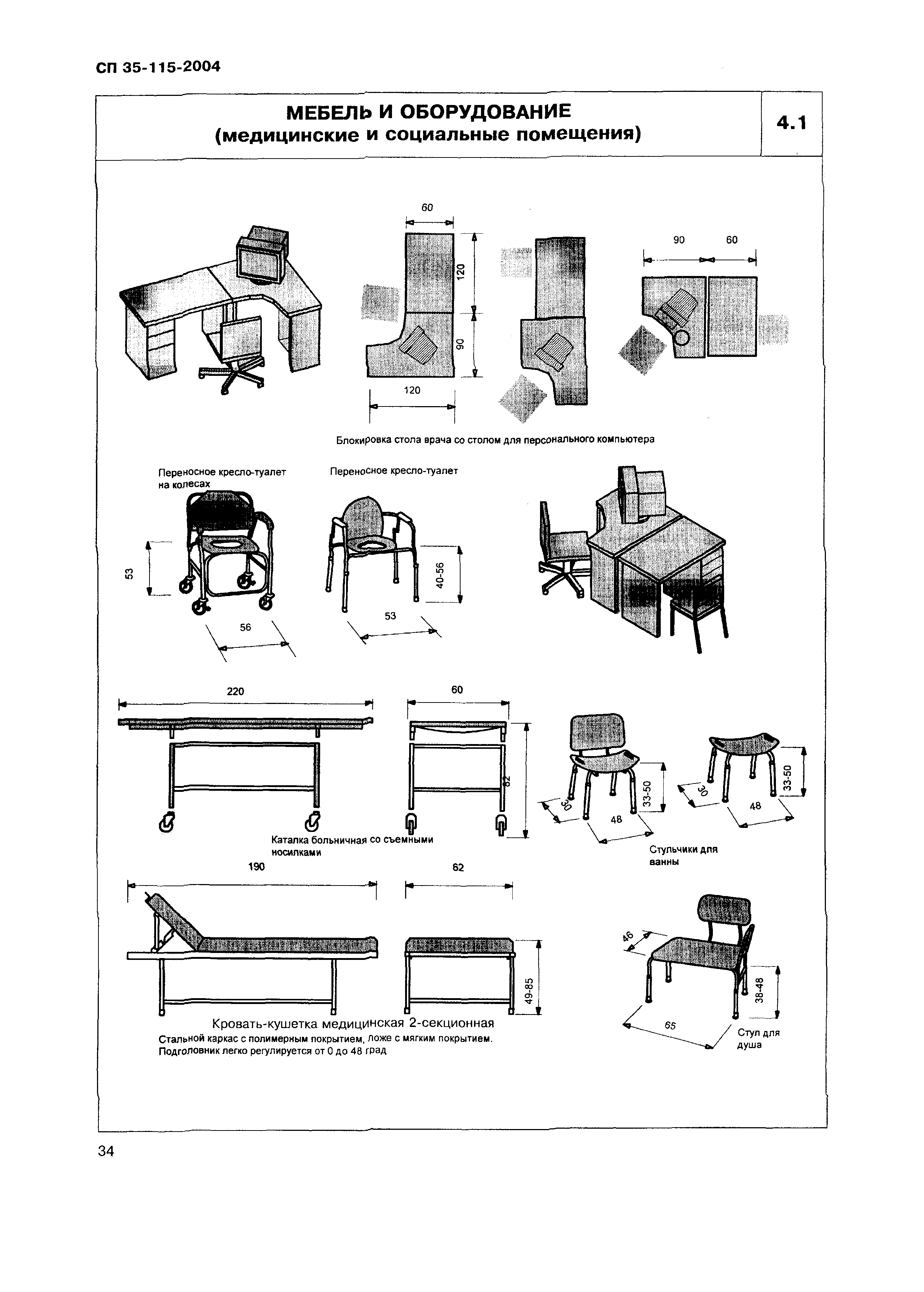 СП 35-115-2004

МЕБЕЛЬ И ОБОРУДОВАНИЕ
(медицинские и социальные помещения)

4.1

60
120
90
120
90
60

Блокировка стола врача со столом для персонального компьютера

Переносное кресло-туалет на колесах

Переносное кресло-туалет

53
56
40-56
53

220
60
82

Каталка больничная со съемными носилками

30
48
33-50
30
48
33-50

Стульчики для ванны

190
62
49-85

Кровать-кушетка медицинская 2-секционная
Стальной каркас с полимерным покрытием, ложе с мягким покрытием.
Подголовник легко регулируется от 0 до 48 град

46
65
38-48

Стул для душа

34